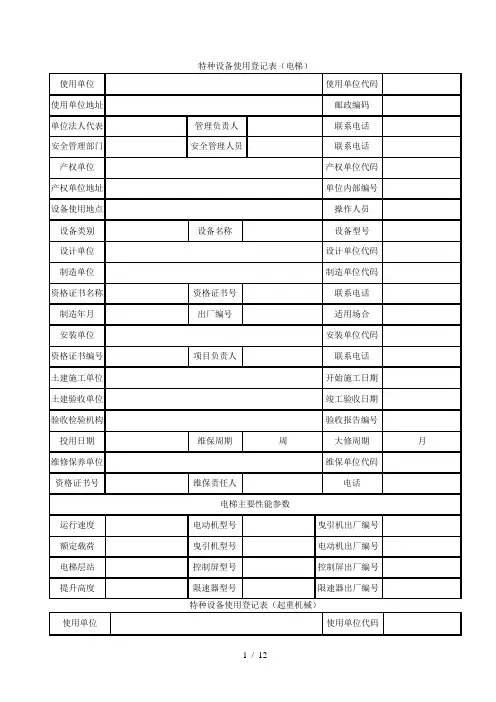 特种设备使用登记表（电梯）

| 使用单位 | | | | 使用单位代码 | |
|---|---|---|---|---|---|
| 使用单位地址 | | | | 邮政编码 | |
| 单位法人代表 | | 管理负责人 | | 联系电话 | |
| 安全管理部门 | | 安全管理人员 | | 联系电话 | |
| 产权单位 | | | | 产权单位代码 | |
| 产权单位地址 | | | | 单位内部编号 | |
| 设备使用地点 | | | | 操作人员 | |
| 设备类别 | | 设备名称 | | 设备型号 | |
| 设计单位 | | | | 设计单位代码 | |
| 制造单位 | | | | 制造单位代码 | |
| 资格证书名称 | | 资格证书号 | | 联系电话 | |
| 制造年月 | | 出厂编号 | | 适用场合 | |
| 安装单位 | | | | 安装单位代码 | |
| 资格证书编号 | | 项目负责人 | | 联系电话 | |
| 土建施工单位 | | | | 开始施工日期 | |
| 土建验收单位 | | | | 竣工验收日期 | |
| 验收检验机构 | | | | 验收报告编号 | |
| 投用日期 | | 维保周期 | 周 | 大修周期 | 月 |
| 维修保养单位 | | | | 维保单位代码 | |
| 资格证书号 | | 维保责任人 | | 电话 | |

电梯主要性能参数

| 运行速度 | | 电动机型号 | | 曳引机出厂编号 | |
|---|---|---|---|---|---|
| 额定载荷 | | 曳引机型号 | | 电动机出厂编号 | |
| 电梯层站 | | 控制屏型号 | | 控制屏出厂编号 | |
| 提升高度 | | 限速器型号 | | 限速器出厂编号 | |

特种设备使用登记表（起重机械）

| 使用单位 | | 使用单位代码 | |
|---|---|---|---|

1 / 12